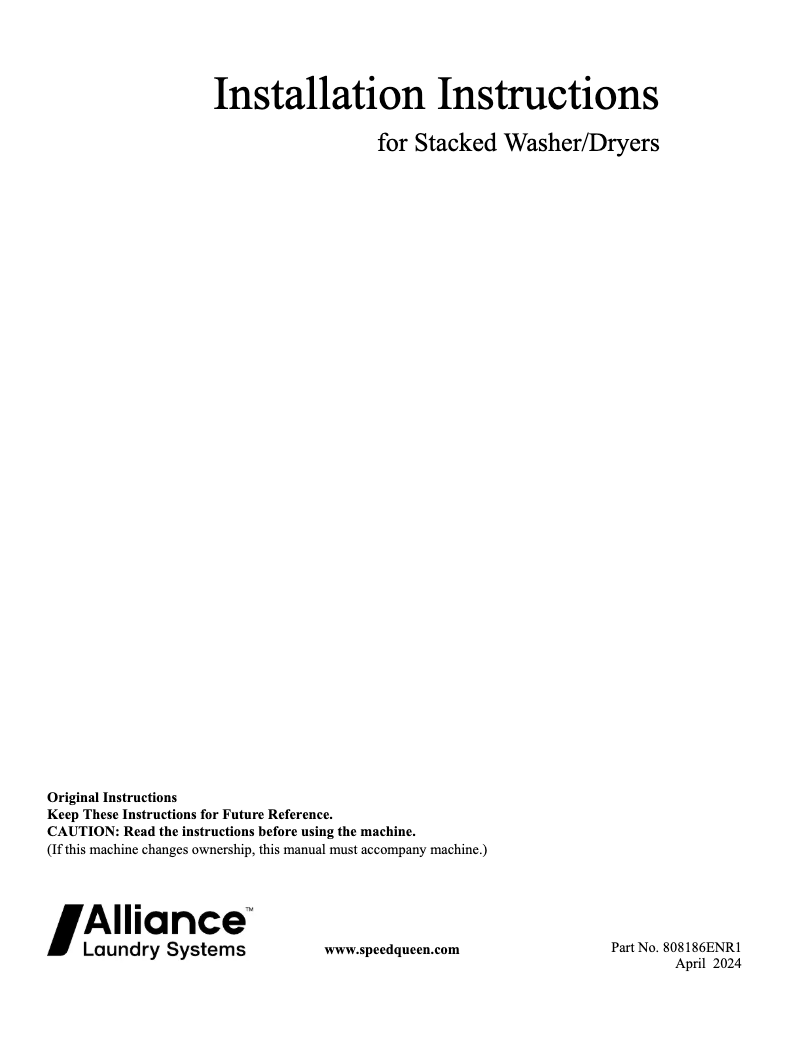 Installation Instructions

for Stacked Washer/Dryers

Original Instructions
Keep These Instructions for Future Reference.
CAUTION: Read the instructions before using the machine.
(If this machine changes ownership, this manual must accompany machine.)

Alliance™
Laundry Systems

www.speedqueen.com

Part No. 808186ENR1
April 2024